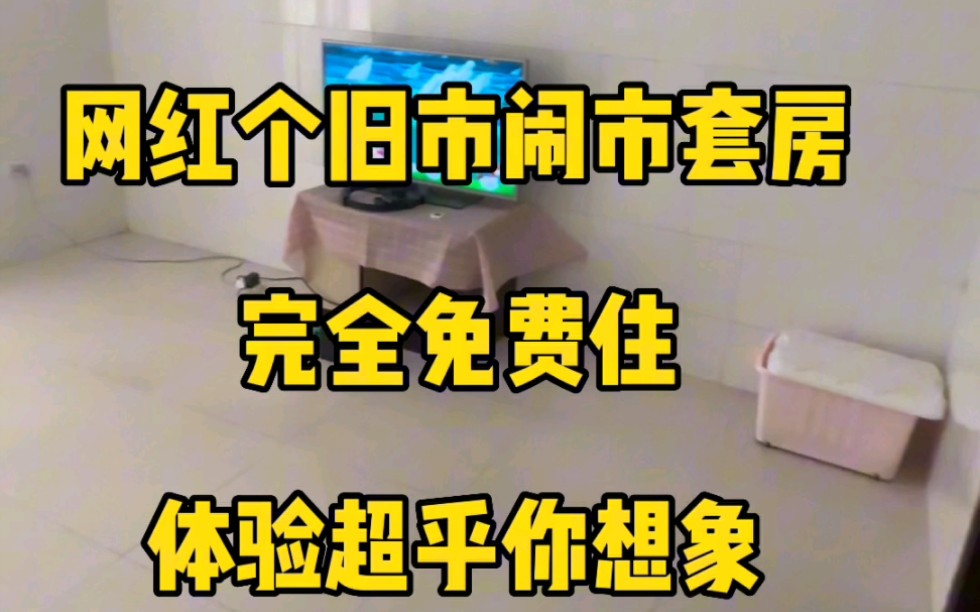 网红个旧市闹市套房

完全免费住

体验超乎你想象